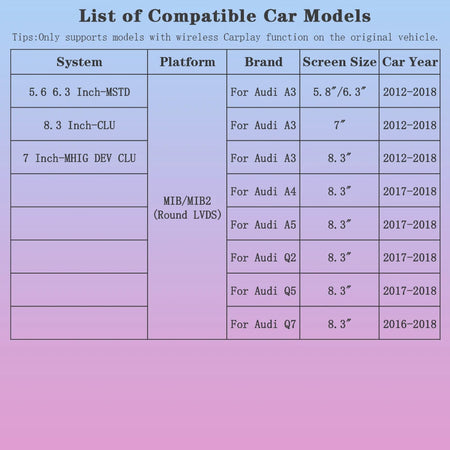 List of Compatible Car Models

Tips:Only supports models with wireless Carplay function on the original vehicle.

| System | Platform | Brand | Screen Size | Car Year |
|---|---|---|---|---|
| 5.6 6.3 Inch-MSTD | MIB/MIB2 (Round LVDS) | For Audi A3 | 5.8″/6.3″ | 2012-2018 |
| 8.3 Inch-CLU | | For Audi A3 | 7″ | 2012-2018 |
| 7 Inch-MHIG DEV CLU | | For Audi A3 | 8.3″ | 2012-2018 |
| | | For Audi A4 | 8.3″ | 2017-2018 |
| | | For Audi A5 | 8.3″ | 2017-2018 |
| | | For Audi Q2 | 8.3″ | 2017-2018 |
| | | For Audi Q5 | 8.3″ | 2017-2018 |
| | | For Audi Q7 | 8.3″ | 2016-2018 |